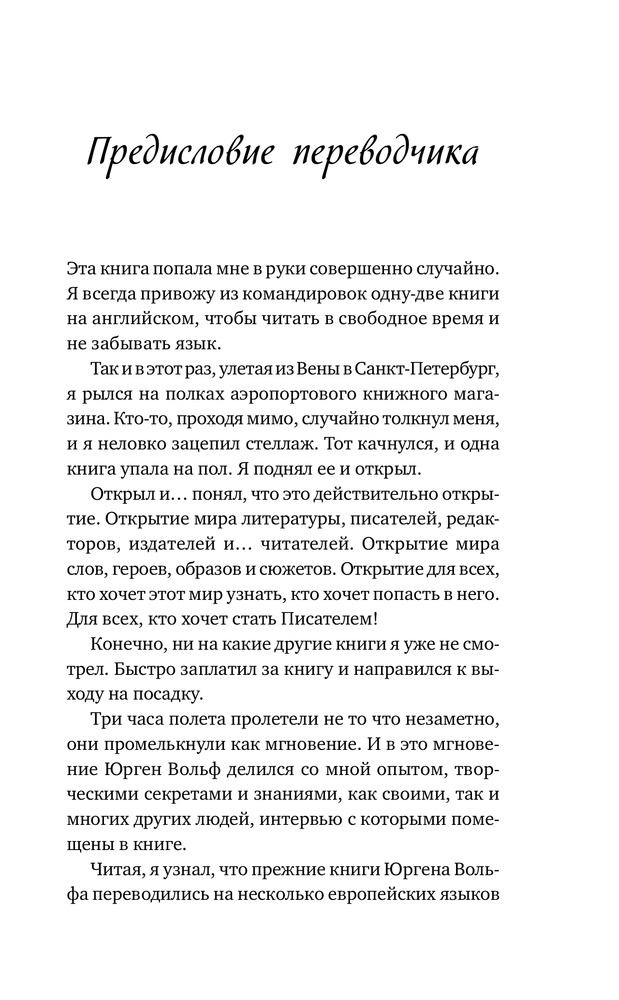 Предисловие переводчика

Эта книга попала мне в руки совершенно случайно. Я всегда привожу из командировок одну-две книги на английском, чтобы читать в свободное время и не забывать язык.

Так и в этот раз, улетая из Вены в Санкт-Петербург, я рылся на полках аэропортового книжного магазина. Кто-то, проходя мимо, случайно толкнул меня, и я неловко зацепил стеллаж. Тот качнулся, и одна книга упала на пол. Я поднял ее и открыл.

Открыл и… понял, что это действительно открытие. Открытие мира литературы, писателей, редакторов, издателей и… читателей. Открытие мира слов, героев, образов и сюжетов. Открытие для всех, кто хочет этот мир узнать, кто хочет попасть в него. Для всех, кто хочет стать Писателем!

Конечно, ни на какие другие книги я уже не смотрел. Быстро заплатил за книгу и направился к выходу на посадку.

Три часа полета пролетели не то что незаметно, они промелькнули как мгновение. И в это мгновение Юрген Вольф делился со мной опытом, творческими секретами и знаниями, как своими, так и многих других людей, интервью с которыми помещены в книге.

Читая, я узнал, что прежние книги Юргена Вольфа переводились на несколько европейских языков